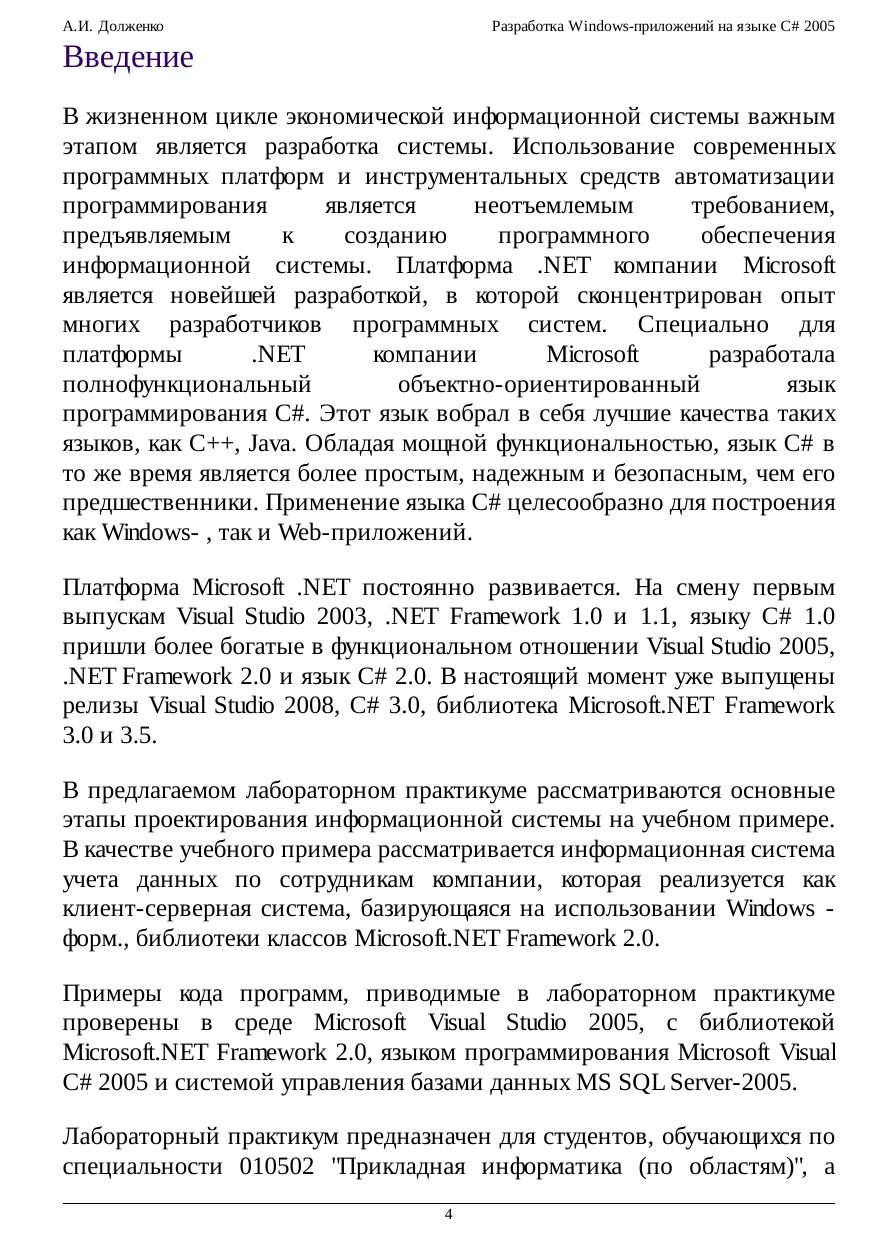 А.И. Долженко

Разработка Windows-приложений на языке C# 2005

Введение

В жизненном цикле экономической информационной системы важным этапом является разработка системы. Использование современных программных платформ и инструментальных средств автоматизации программирования является неотъемлемым требованием, предъявляемым к созданию программного обеспечения информационной системы. Платформа .NET компании Microsoft является новейшей разработкой, в которой сконцентрирован опыт многих разработчиков программных систем. Специально для платформы .NET компании Microsoft разработала полнофункциональный объектно-ориентированный язык программирования C#. Этот язык вобрал в себя лучшие качества таких языков, как C++, Java. Обладая мощной функциональностью, язык C# в то же время является более простым, надежным и безопасным, чем его предшественники. Применение языка C# целесообразно для построения как Windows- , так и Web-приложений.

Платформа Microsoft .NET постоянно развивается. На смену первым выпускам Visual Studio 2003, .NET Framework 1.0 и 1.1, языку C# 1.0 пришли более богатые в функциональном отношении Visual Studio 2005, .NET Framework 2.0 и язык C# 2.0. В настоящий момент уже выпущены релизы Visual Studio 2008, C# 3.0, библиотека Microsoft.NET Framework 3.0 и 3.5.

В предлагаемом лабораторном практикуме рассматриваются основные этапы проектирования информационной системы на учебном примере. В качестве учебного примера рассматривается информационная система учета данных по сотрудникам компании, которая реализуется как клиент-серверная система, базирующаяся на использовании Windows - форм., библиотеки классов Microsoft.NET Framework 2.0.

Примеры кода программ, приводимые в лабораторном практикуме проверены в среде Microsoft Visual Studio 2005, с библиотекой Microsoft.NET Framework 2.0, языком программирования Microsoft Visual C# 2005 и системой управления базами данных MS SQL Server-2005.

Лабораторный практикум предназначен для студентов, обучающихся по специальности 010502 "Прикладная информатика (по областям)", а

4